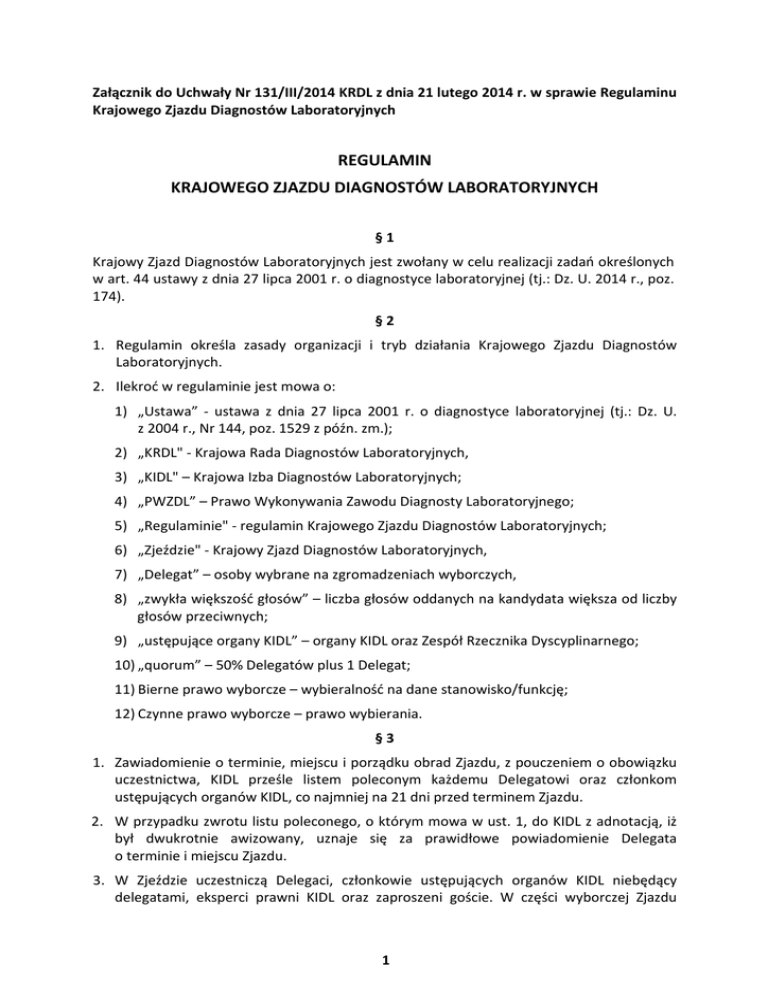 Załącznik do Uchwały Nr 131/III/2014 KRDL z dnia 21 lutego 2014 r. w sprawie Regulaminu Krajowego Zjazdu Diagnostów Laboratoryjnych

REGULAMIN
KRAJOWEGO ZJAZDU DIAGNOSTÓW LABORATORYJNYCH

§ 1

Krajowy Zjazd Diagnostów Laboratoryjnych jest zwołany w celu realizacji zadań określonych w art. 44 ustawy z dnia 27 lipca 2001 r. o diagnostyce laboratoryjnej (tj.: Dz. U. 2014 r., poz. 174).

§ 2

1. Regulamin określa zasady organizacji i tryb działania Krajowego Zjazdu Diagnostów Laboratoryjnych.

2. Ilekroć w regulaminie jest mowa o:

1) „Ustawa" - ustawa z dnia 27 lipca 2001 r. o diagnostyce laboratoryjnej (tj.: Dz. U. z 2004 r., Nr 144, poz. 1529 z późn. zm.);

2) „KRDL" - Krajowa Rada Diagnostów Laboratoryjnych,

3) „KIDL" – Krajowa Izba Diagnostów Laboratoryjnych;

4) „PWZDL" – Prawo Wykonywania Zawodu Diagnosty Laboratoryjnego;

5) „Regulaminie" - regulamin Krajowego Zjazdu Diagnostów Laboratoryjnych;

6) „Zjeździe" - Krajowy Zjazd Diagnostów Laboratoryjnych,

7) „Delegat" – osoby wybrane na zgromadzeniach wyborczych,

8) „zwykła większość głosów" – liczba głosów oddanych na kandydata większa od liczby głosów przeciwnych;

9) „ustępujące organy KIDL" – organy KIDL oraz Zespół Rzecznika Dyscyplinarnego;

10) „quorum" – 50% Delegatów plus 1 Delegat;

11) Bierne prawo wyborcze – wybieralność na dane stanowisko/funkcję;

12) Czynne prawo wyborcze – prawo wybierania.

§ 3

1. Zawiadomienie o terminie, miejscu i porządku obrad Zjazdu, z pouczeniem o obowiązku uczestnictwa, KIDL prześle listem poleconym każdemu Delegatowi oraz członkom ustępujących organów KIDL, co najmniej na 21 dni przed terminem Zjazdu.

2. W przypadku zwrotu listu poleconego, o którym mowa w ust. 1, do KIDL z adnotacją, iż był dwukrotnie awizowany, uznaje się za prawidłowe powiadomienie Delegata o terminie i miejscu Zjazdu.

3. W Zjeździe uczestniczą Delegaci, członkowie ustępujących organów KIDL niebędący delegatami, eksperci prawni KIDL oraz zaproszeni goście. W części wyborczej Zjazdu

1